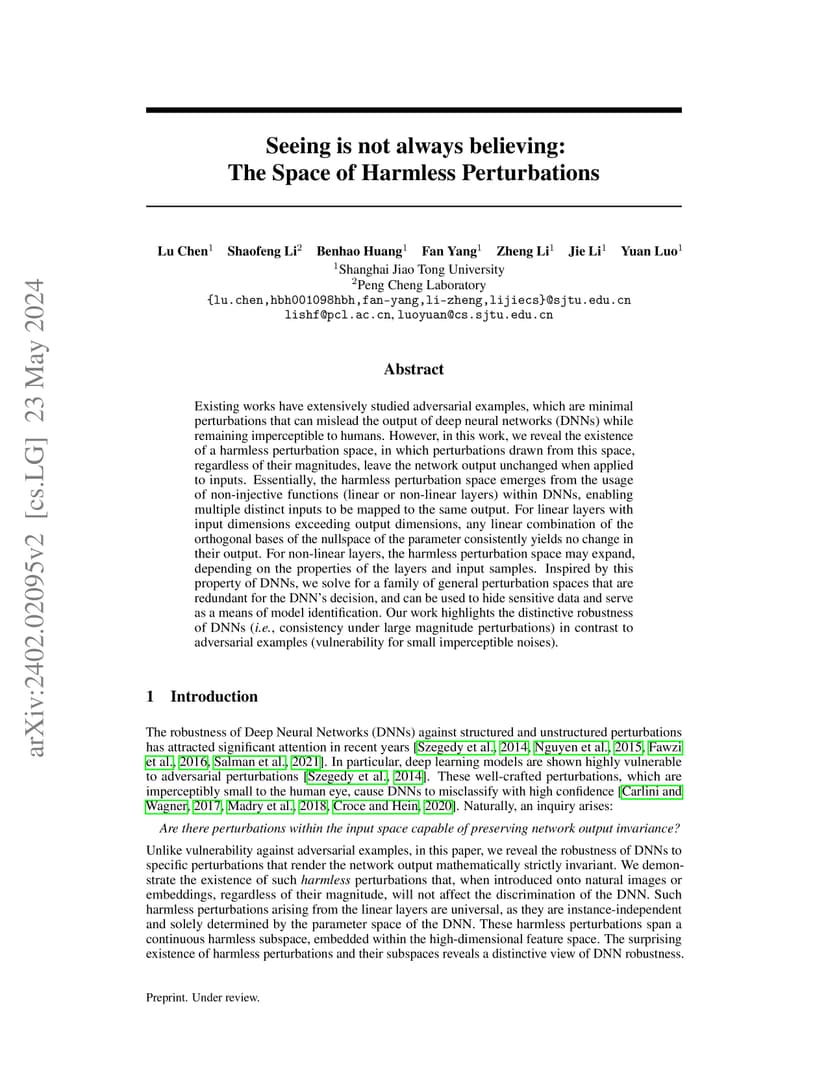 arXiv:2402.02095v2 [cs.LG] 23 May 2024

Seeing is not always believing:
The Space of Harmless Perturbations

Lu Chen$^1$ Shaofeng Li$^2$ Benhao Huang$^1$ Fan Yang$^1$ Zheng Li$^1$ Jie Li$^1$ Yuan Luo$^1$
$^1$Shanghai Jiao Tong University
$^2$Peng Cheng Laboratory
{lu.chen,hbh001098hbh,fan-yang,li-zheng,lijiecs}@sjtu.edu.cn
lishf@pcl.ac.cn, luoyuan@cs.sjtu.edu.cn

Abstract

Existing works have extensively studied adversarial examples, which are minimal perturbations that can mislead the output of deep neural networks (DNNs) while remaining imperceptible to humans. However, in this work, we reveal the existence of a harmless perturbation space, in which perturbations drawn from this space, regardless of their magnitudes, leave the network output unchanged when applied to inputs. Essentially, the harmless perturbation space emerges from the usage of non-injective functions (linear or non-linear layers) within DNNs, enabling multiple distinct inputs to be mapped to the same output. For linear layers with input dimensions exceeding output dimensions, any linear combination of the orthogonal bases of the nullspace of the parameter consistently yields no change in their output. For non-linear layers, the harmless perturbation space may expand, depending on the properties of the layers and input samples. Inspired by this property of DNNs, we solve for a family of general perturbation spaces that are redundant for the DNN's decision, and can be used to hide sensitive data and serve as a means of model identification. Our work highlights the distinctive robustness of DNNs (i.e., consistency under large magnitude perturbations) in contrast to adversarial examples (vulnerability for small imperceptible noises).

1 Introduction

The robustness of Deep Neural Networks (DNNs) against structured and unstructured perturbations has attracted significant attention in recent years [Szegedy et al., 2014, Nguyen et al., 2015, Fawzi et al., 2016, Salman et al., 2021]. In particular, deep learning models are shown highly vulnerable to adversarial perturbations [Szegedy et al., 2014]. These well-crafted perturbations, which are imperceptibly small to the human eye, cause DNNs to misclassify with high confidence [Carlini and Wagner, 2017, Madry et al., 2018, Croce and Hein, 2020]. Naturally, an inquiry arises:

Are there perturbations within the input space capable of preserving network output invariance?

Unlike vulnerability against adversarial examples, in this paper, we reveal the robustness of DNNs to specific perturbations that render the network output mathematically strictly invariant. We demonstrate the existence of such harmless perturbations that, when introduced onto natural images or embeddings, regardless of their magnitude, will not affect the discrimination of the DNN. Such harmless perturbations arising from the linear layers are universal, as they are instance-independent and solely determined by the parameter space of the DNN. These harmless perturbations span a continuous harmless subspace, embedded within the high-dimensional feature space. The surprising existence of harmless perturbations and their subspaces reveals a distinctive view of DNN robustness.

Preprint. Under review.